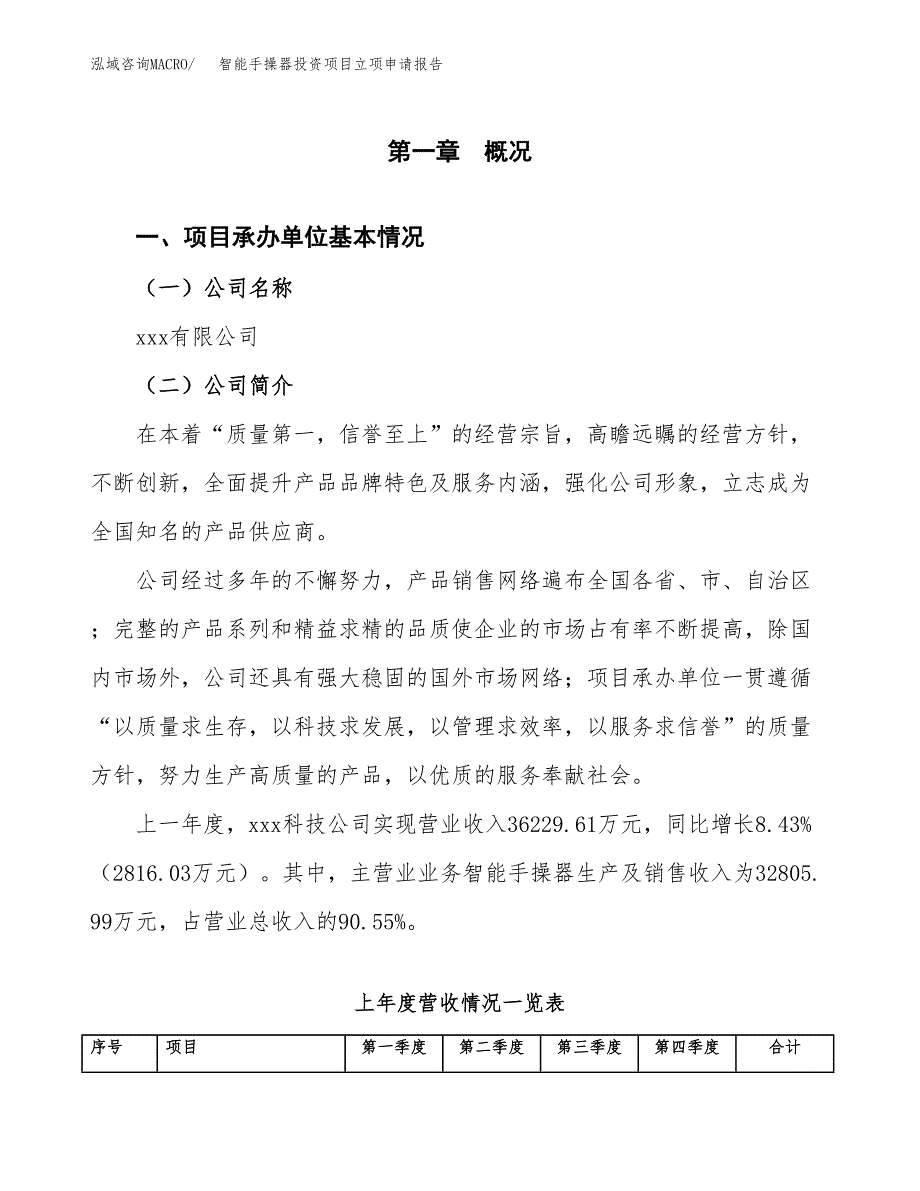 泓域咨询MACRO/　智能手操器投资项目立项申请报告

第一章　概况

一、项目承办单位基本情况

（一）公司名称

xxx有限公司

（二）公司简介

在本着“质量第一，信誉至上”的经营宗旨，高瞻远瞩的经营方针，不断创新，全面提升产品品牌特色及服务内涵，强化公司形象，立志成为全国知名的产品供应商。

公司经过多年的不懈努力，产品销售网络遍布全国各省、市、自治区；完整的产品系列和精益求精的品质使企业的市场占有率不断提高，除国内市场外，公司还具有强大稳固的国外市场网络；项目承办单位一贯遵循“以质量求生存，以科技求发展，以管理求效率，以服务求信誉”的质量方针，努力生产高质量的产品，以优质的服务奉献社会。

上一年度，xxx科技公司实现营业收入36229.61万元，同比增长8.43%（2816.03万元）。其中，主营业业务智能手操器生产及销售收入为32805.99万元，占营业总收入的90.55%。

上年度营收情况一览表

| 序号 | 项目 | 第一季度 | 第二季度 | 第三季度 | 第四季度 | 合计 |
|---|---|---|---|---|---|---|